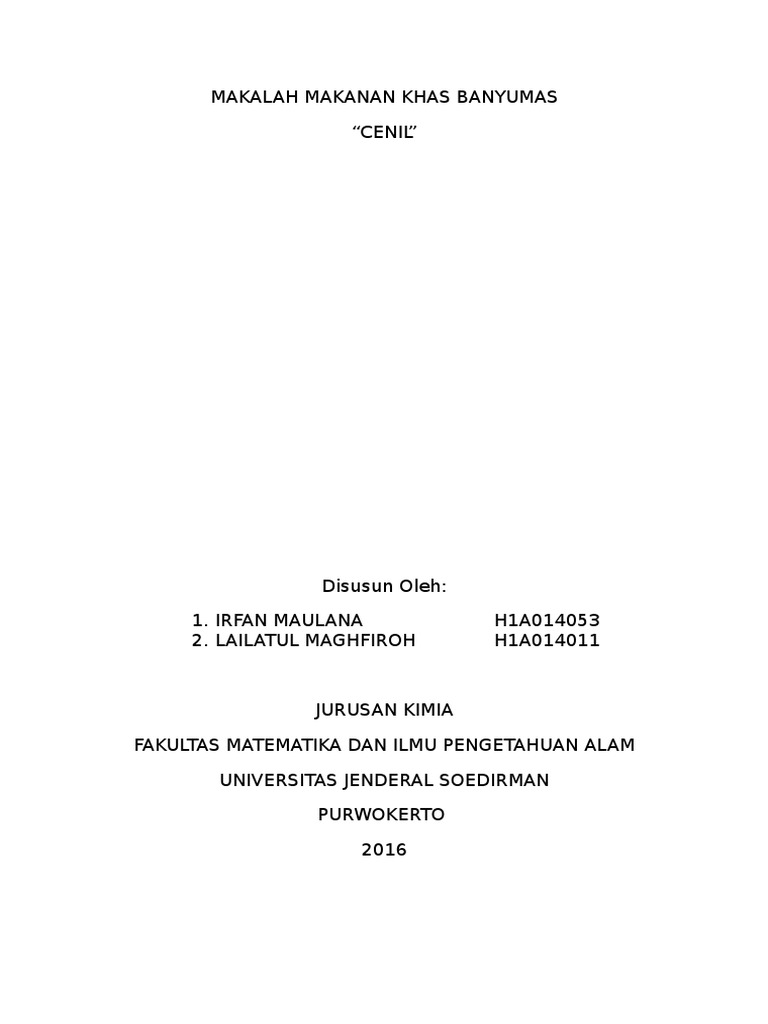 MAKALAH MAKANAN KHAS BANYUMAS

"CENIL"

Disusun Oleh:

1. IRFAN MAULANA H1A014053
2. LAILATUL MAGHFIROH H1A014011

JURUSAN KIMIA

FAKULTAS MATEMATIKA DAN ILMU PENGETAHUAN ALAM

UNIVERSITAS JENDERAL SOEDIRMAN

PURWOKERTO

2016